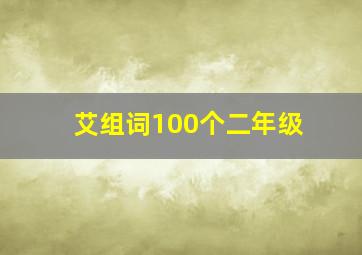 艾组词100个二年级